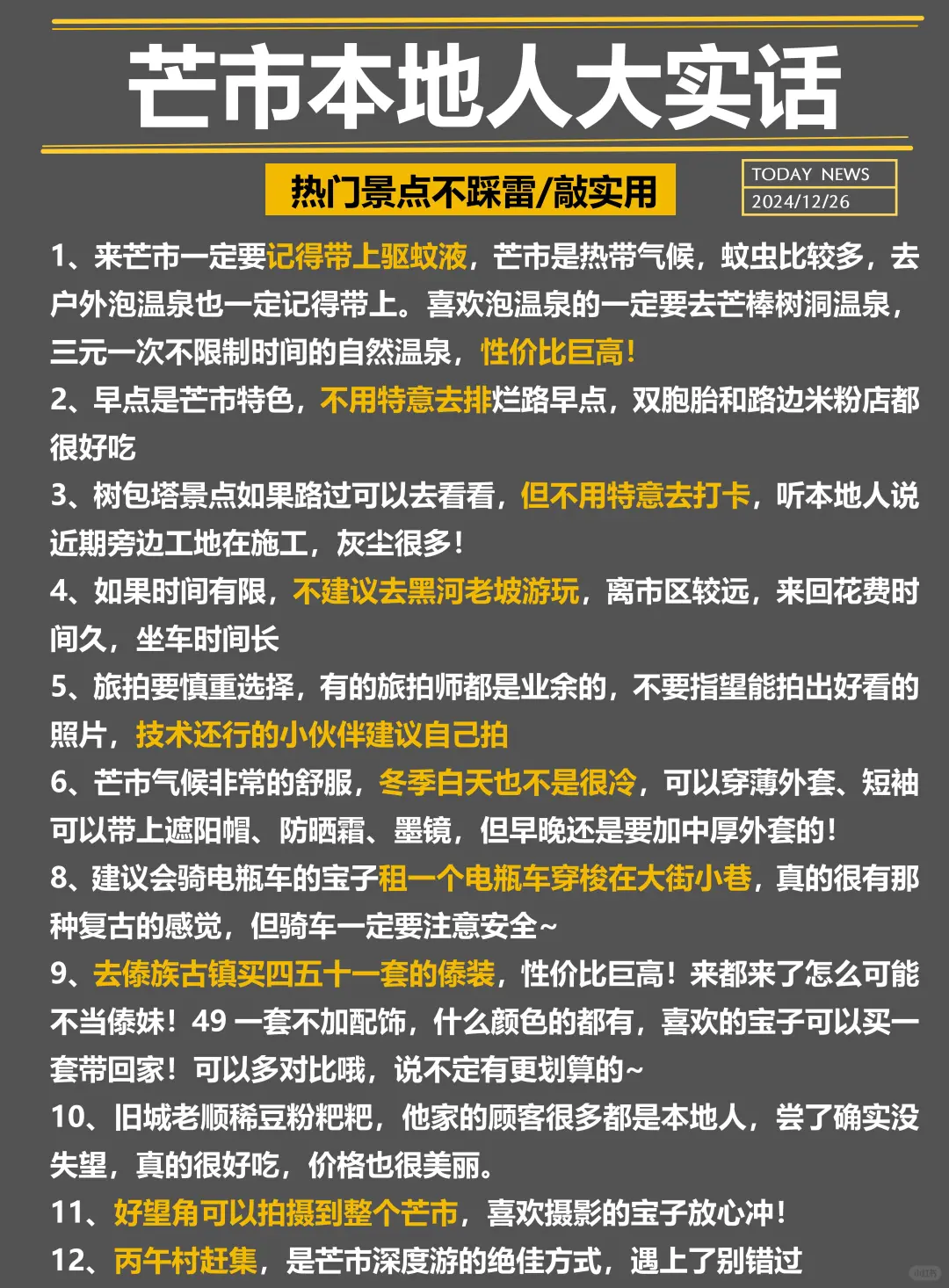 芒市本地人大实话

热门景点不踩雷/敲实用

TODAY NEWS
2024/12/26

1、来芒市一定要记得带上驱蚊液，芒市是热带气候，蚊虫比较多，去户外泡温泉也一定记得带上。喜欢泡温泉的一定要去芒棒树洞温泉，三元一次不限制时间的自然温泉，性价比巨高！

2、早点是芒市特色，不用特意去排烂路早点，双胞胎和路边米粉店都很好吃

3、树包塔景点如果路过可以去看看，但不用特意去打卡，听本地人说近期旁边工地在施工，灰尘很多！

4、如果时间有限，不建议去黑河老坡游玩，离市区较远，来回花费时间久，坐车时间长

5、旅拍要慎重选择，有的旅拍师都是业余的，不要指望能拍出好看的照片，技术还行的小伙伴建议自己拍

6、芒市气候非常的舒服，冬季白天也不是很冷，可以穿薄外套、短袖可以带上遮阳帽、防晒霜、墨镜，但早晚还是要加中厚外套的！

8、建议会骑电瓶车的宝子租一个电瓶车穿梭在大街小巷，真的很有那种复古的感觉，但骑车一定要注意安全~

9、去傣族古镇买四五十一套的傣装，性价比巨高！来都来了怎么可能不当傣妹！49 一套不加配饰，什么颜色的都有，喜欢的宝子可以买一套带回家！可以多对比哦，说不定有更划算的~

10、旧城老顺稀豆粉粑粑，他家的顾客很多都是本地人，尝了确实没失望，真的很好吃，价格也很美丽。

11、好望角可以拍摄到整个芒市，喜欢摄影的宝子放心冲！

12、丙午村赶集，是芒市深度游的绝佳方式，遇上了别错过